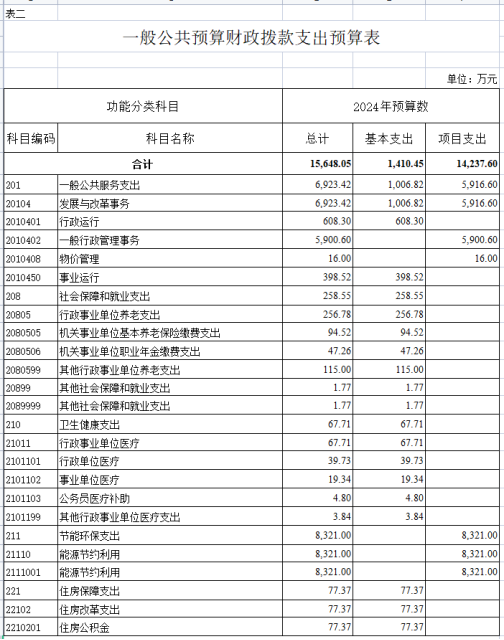 表二

一般公共预算财政拨款支出预算表

单位：万元

| 功能分类科目 | | 2024年预算数 | | |
|---|---|---|---|---|
| 科目编码 | 科目名称 | 总计 | 基本支出 | 项目支出 |
| 合计 | | 15,648.05 | 1,410.45 | 14,237.60 |
| 201 | 一般公共服务支出 | 6,923.42 | 1,006.82 | 5,916.60 |
| 20104 | 发展与改革事务 | 6,923.42 | 1,006.82 | 5,916.60 |
| 2010401 | 行政运行 | 608.30 | 608.30 | |
| 2010402 | 一般行政管理事务 | 5,900.60 | | 5,900.60 |
| 2010408 | 物价管理 | 16.00 | | 16.00 |
| 2010450 | 事业运行 | 398.52 | 398.52 | |
| 208 | 社会保障和就业支出 | 258.55 | 258.55 | |
| 20805 | 行政事业单位养老支出 | 256.78 | 256.78 | |
| 2080505 | 机关事业单位基本养老保险缴费支出 | 94.52 | 94.52 | |
| 2080506 | 机关事业单位职业年金缴费支出 | 47.26 | 47.26 | |
| 2080599 | 其他行政事业单位养老支出 | 115.00 | 115.00 | |
| 20899 | 其他社会保障和就业支出 | 1.77 | 1.77 | |
| 2089999 | 其他社会保障和就业支出 | 1.77 | 1.77 | |
| 210 | 卫生健康支出 | 67.71 | 67.71 | |
| 21011 | 行政事业单位医疗 | 67.71 | 67.71 | |
| 2101101 | 行政单位医疗 | 39.73 | 39.73 | |
| 2101102 | 事业单位医疗 | 19.34 | 19.34 | |
| 2101103 | 公务员医疗补助 | 4.80 | 4.80 | |
| 2101199 | 其他行政事业单位医疗支出 | 3.84 | 3.84 | |
| 211 | 节能环保支出 | 8,321.00 | | 8,321.00 |
| 21110 | 能源节约利用 | 8,321.00 | | 8,321.00 |
| 2111001 | 能源节约利用 | 8,321.00 | | 8,321.00 |
| 221 | 住房保障支出 | 77.37 | 77.37 | |
| 22102 | 住房改革支出 | 77.37 | 77.37 | |
| 2210201 | 住房公积金 | 77.37 | 77.37 | |